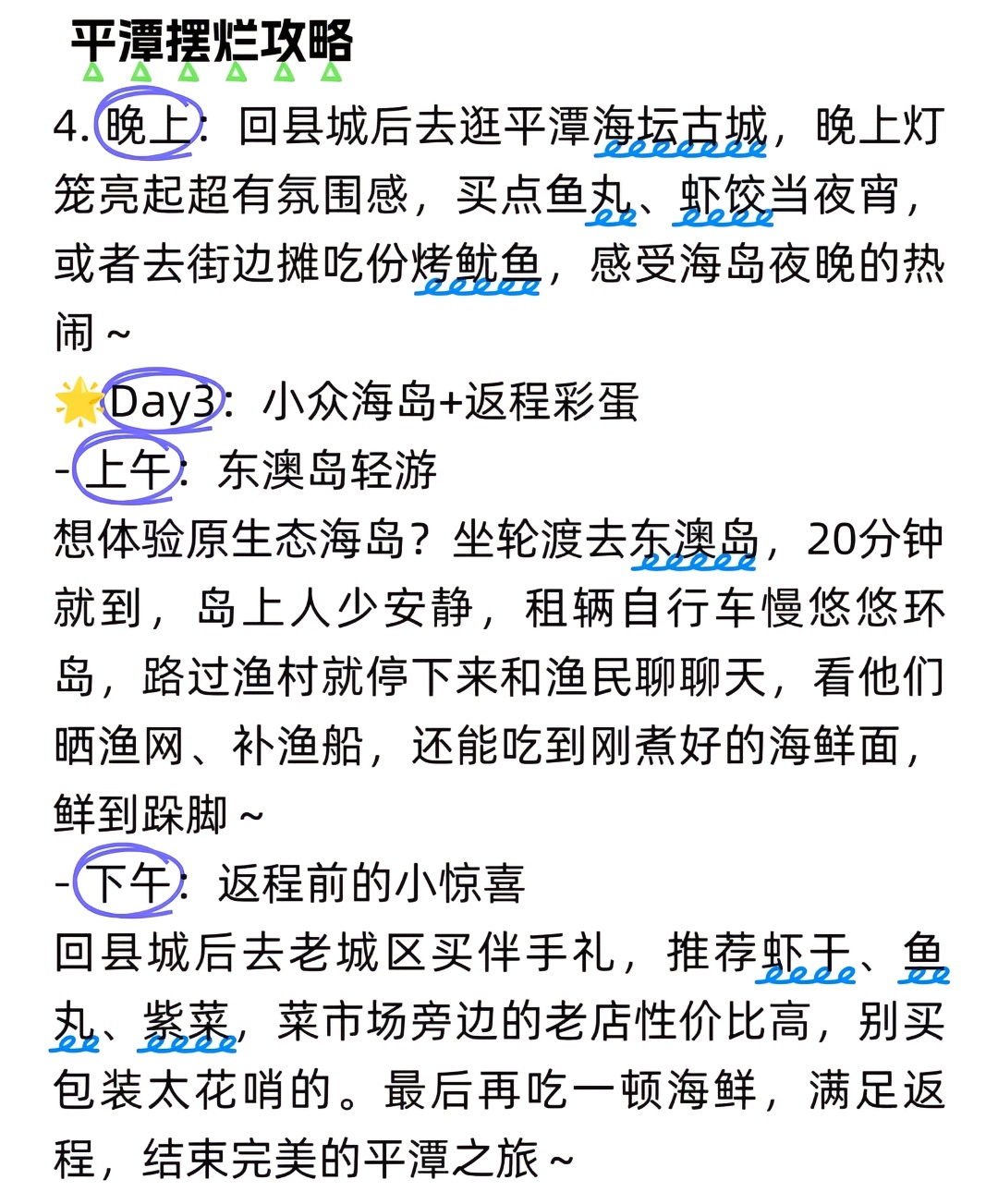 平潭摆烂攻略

4. 晚上：回县城后去逛平潭海坛古城，晚上灯笼亮起超有氛围感，买点鱼丸、虾饺当夜宵，或者去街边摊吃份烤鱿鱼，感受海岛夜晚的热闹～

🌟Day3：小众海岛+返程彩蛋
- 上午：东澳岛轻游
想体验原生态海岛？坐轮渡去东澳岛，20分钟就到，岛上人少安静，租辆自行车慢悠悠环岛，路过渔村就停下来和渔民聊聊天，看他们晒渔网、补渔船，还能吃到刚煮好的海鲜面，鲜到跺脚～
- 下午：返程前的小惊喜
回县城后去老城区买伴手礼，推荐虾干、鱼丸、紫菜，菜市场旁边的老店性价比高，别买包装太花哨的。最后再吃一顿海鲜，满足返程，结束完美的平潭之旅～